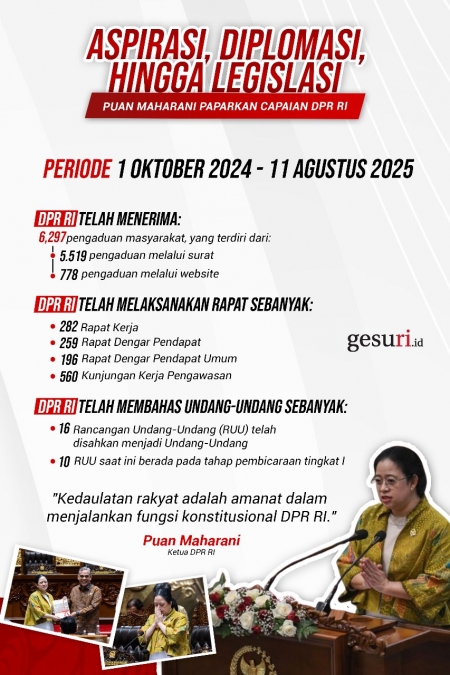 ASPIRASI, DIPLOMASI, HINGGA LEGISLASI

PUAN MAHARANI PAPARKAN CAPAIAN DPR RI

PERIODE 1 OKTOBER 2024 - 11 AGUSTUS 2025

DPR RI TELAH MENERIMA:

6,297 pengaduan masyarakat, yang terdiri dari:

5.519 pengaduan melalui surat

778 pengaduan melalui website

DPR RI TELAH MELAKSANAKAN RAPAT SEBANYAK:

282 Rapat Kerja

259 Rapat Dengar Pendapat

196 Rapat Dengar Pendapat Umum

560 Kunjungan Kerja Pengawasan

gesuri.id

DPR RI TELAH MEMBAHAS UNDANG-UNDANG SEBANYAK:

16 Rancangan Undang-Undang (RUU) telah disahkan menjadi Undang-Undang

10 RUU saat ini berada pada tahap pembicaraan tingkat I

"Kedaulatan rakyat adalah amanat dalam menjalankan fungsi konstitusional DPR RI."

Puan Maharani
Ketua DPR RI